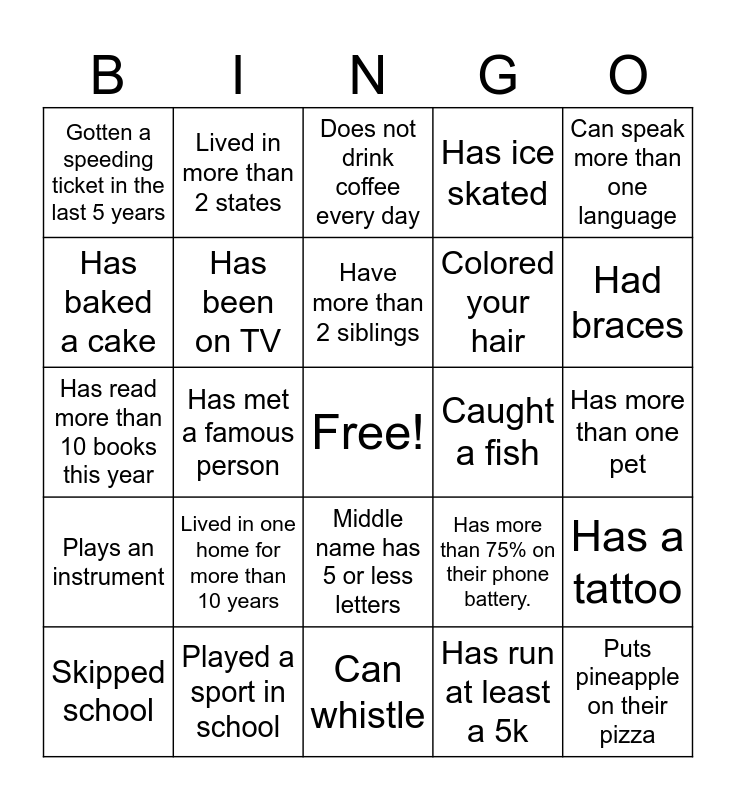 | B | I | N | G | O |
|---|---|---|---|---|
| Gotten a speeding ticket in the last 5 years | Lived in more than 2 states | Does not drink coffee every day | Has ice skated | Can speak more than one language |
| Has baked a cake | Has been on TV | Have more than 2 siblings | Colored your hair | Had braces |
| Has read more than 10 books this year | Has met a famous person | Free! | Caught a fish | Has more than one pet |
| Plays an instrument | Lived in one home for more than 10 years | Middle name has 5 or less letters | Has more than 75% on their phone battery. | Has a tattoo |
| Skipped school | Played a sport in school | Can whistle | Has run at least a 5k | Puts pineapple on their pizza |